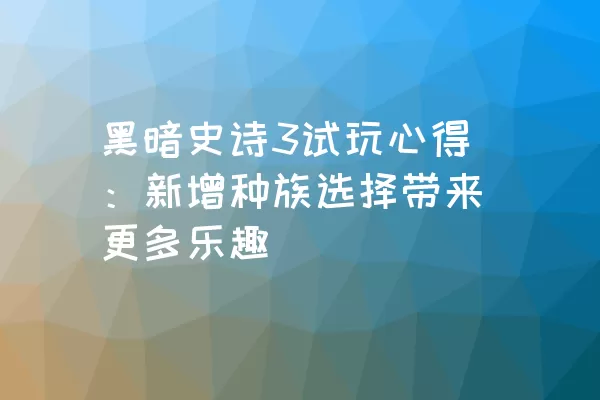 黑暗史诗3试玩心得：新增种族选择带来更多乐趣